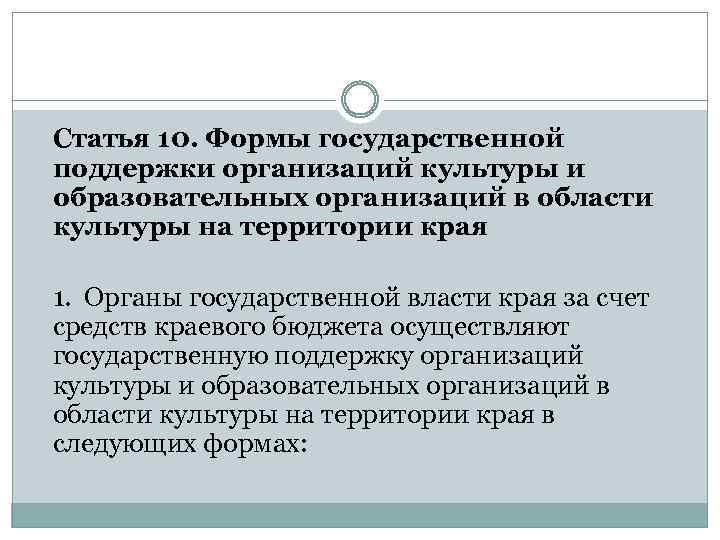 Статья 10. Формы государственной поддержки организаций культуры и образовательных организаций в области культуры на территории края

1. Органы государственной власти края за счет средств краевого бюджета осуществляют государственную поддержку организаций культуры и образовательных организаций в области культуры на территории края в следующих формах: